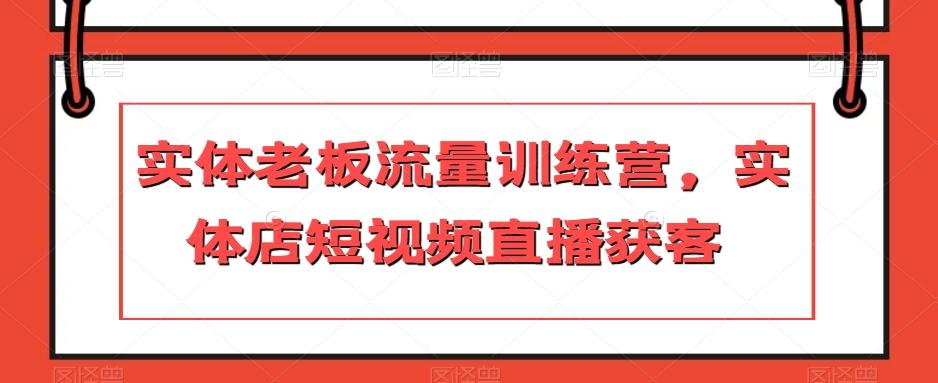 实体老板流量训练营，实体店短视频直播获客